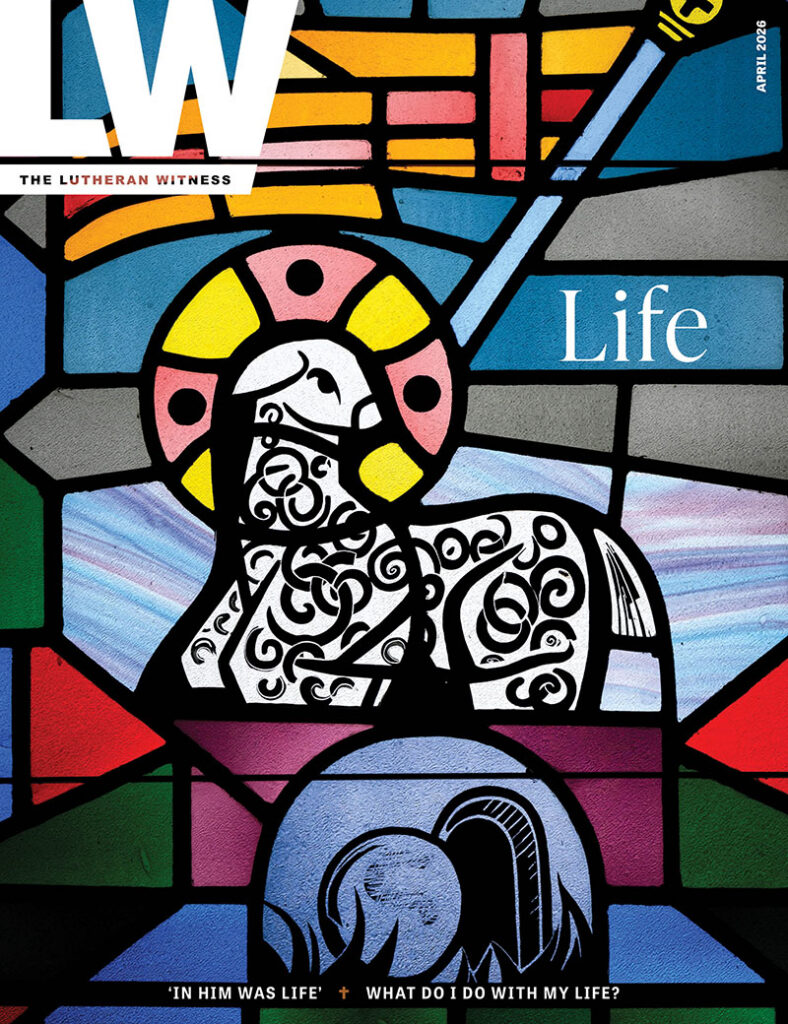 LW
THE LUTHERAN WITNESS

APRIL 2026

Life

'IN HIM WAS LIFE' ✝ WHAT DO I DO WITH MY LIFE?